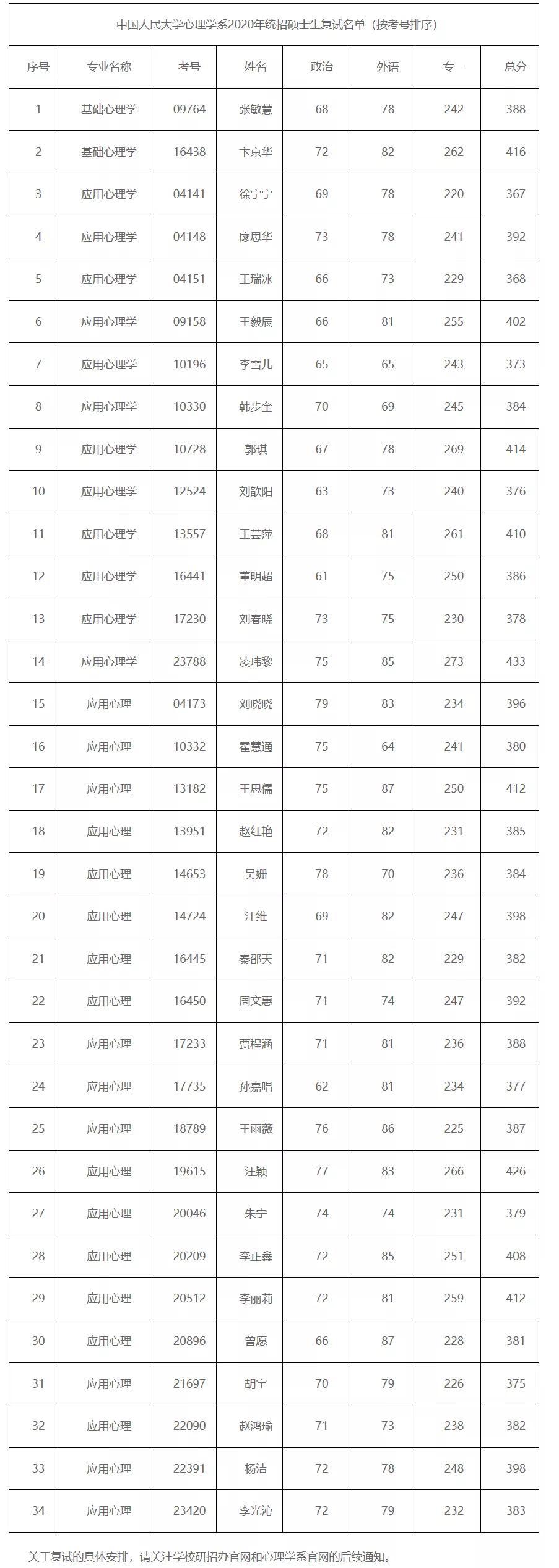 中国人民大学心理学系2020年统招硕士生复试名单（按考号排序）

| 序号 | 专业名称 | 考号 | 姓名 | 政治 | 外语 | 专一 | 总分 |
|---|---|---|---|---|---|---|---|
| 1 | 基础心理学 | 09764 | 张敏慧 | 68 | 78 | 242 | 388 |
| 2 | 基础心理学 | 16438 | 卞京华 | 72 | 82 | 262 | 416 |
| 3 | 应用心理学 | 04141 | 徐宁宁 | 69 | 78 | 220 | 367 |
| 4 | 应用心理学 | 04148 | 廖思华 | 73 | 78 | 241 | 392 |
| 5 | 应用心理学 | 04151 | 王瑞冰 | 66 | 73 | 229 | 368 |
| 6 | 应用心理学 | 09158 | 王毅辰 | 66 | 81 | 255 | 402 |
| 7 | 应用心理学 | 10196 | 李雪儿 | 65 | 65 | 243 | 373 |
| 8 | 应用心理学 | 10330 | 韩步奎 | 70 | 69 | 245 | 384 |
| 9 | 应用心理学 | 10728 | 郭琪 | 67 | 78 | 269 | 414 |
| 10 | 应用心理学 | 12524 | 刘歆阳 | 63 | 73 | 240 | 376 |
| 11 | 应用心理学 | 13557 | 王芸萍 | 68 | 81 | 261 | 410 |
| 12 | 应用心理学 | 16441 | 董明超 | 61 | 75 | 250 | 386 |
| 13 | 应用心理学 | 17230 | 刘春晓 | 73 | 75 | 230 | 378 |
| 14 | 应用心理学 | 23788 | 凌玮黎 | 75 | 85 | 273 | 433 |
| 15 | 应用心理 | 04173 | 刘晓晓 | 79 | 83 | 234 | 396 |
| 16 | 应用心理 | 10332 | 霍慧通 | 75 | 64 | 241 | 380 |
| 17 | 应用心理 | 13182 | 王思儒 | 75 | 87 | 250 | 412 |
| 18 | 应用心理 | 13951 | 赵红艳 | 72 | 82 | 231 | 385 |
| 19 | 应用心理 | 14653 | 吴姗 | 78 | 70 | 236 | 384 |
| 20 | 应用心理 | 14724 | 江维 | 69 | 82 | 247 | 398 |
| 21 | 应用心理 | 16445 | 秦邵天 | 71 | 82 | 229 | 382 |
| 22 | 应用心理 | 16450 | 周文惠 | 71 | 74 | 247 | 392 |
| 23 | 应用心理 | 17233 | 贾程涵 | 71 | 81 | 236 | 388 |
| 24 | 应用心理 | 17735 | 孙嘉唱 | 62 | 81 | 234 | 377 |
| 25 | 应用心理 | 18789 | 王雨薇 | 76 | 86 | 225 | 387 |
| 26 | 应用心理 | 19615 | 汪颖 | 77 | 83 | 266 | 426 |
| 27 | 应用心理 | 20046 | 朱宁 | 74 | 74 | 231 | 379 |
| 28 | 应用心理 | 20209 | 李正鑫 | 72 | 85 | 251 | 408 |
| 29 | 应用心理 | 20512 | 李丽莉 | 72 | 81 | 259 | 412 |
| 30 | 应用心理 | 20896 | 曾愿 | 66 | 87 | 228 | 381 |
| 31 | 应用心理 | 21697 | 胡宇 | 70 | 79 | 226 | 375 |
| 32 | 应用心理 | 22090 | 赵鸿瑜 | 71 | 73 | 238 | 382 |
| 33 | 应用心理 | 22391 | 杨洁 | 72 | 78 | 248 | 398 |
| 34 | 应用心理 | 23420 | 李光沁 | 72 | 79 | 232 | 383 |

关于复试的具体安排，请关注学校研招办官网和心理学系官网的后续通知。